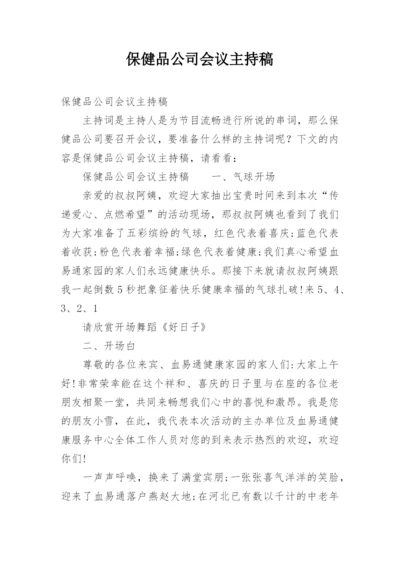 保健品公司会议主持稿

保健品公司会议主持稿

主持词是主持人是为节目流畅进行所说的串词，那么保健品公司要召开会议，要准备什么样的主持词呢？下文的内容是保健品公司会议主持稿，请看看：

保健品公司会议主持稿　　一、气球开场

亲爱的叔叔阿姨，欢迎大家抽出宝贵时间来到本次“传递爱心、点燃希望”的活动现场，那叔叔阿姨也看到了我们为大家准备了五彩缤纷的气球，红色代表着喜庆;蓝色代表着收获;粉色代表着幸福;绿色代表着健康;我们真心希望血易通家园的家人们永远健康快乐。那接下来就请叔叔阿姨跟我一起倒数5秒把象征着快乐健康幸福的气球扎破!来5、4、3、2、1

请欣赏开场舞蹈《好日子》

二、开场白

尊敬的各位来宾、血易通健康家园的家人们:大家上午好!非常荣幸能在这个祥和、喜庆的日子里与在座的各位老朋友相聚一堂，共同来畅想我们心中的喜悦和激昂。我是您的朋友小雪，在此，我代表本次活动的主办单位及血易通健康服务中心全体工作人员对您的到来表示热烈的欢迎，欢迎你们!

一声声呼唤，换来了满堂宾朋;一张张喜气洋洋的笑脸，迎来了血易通落户燕赵大地;在河北已有数以千计的中老年